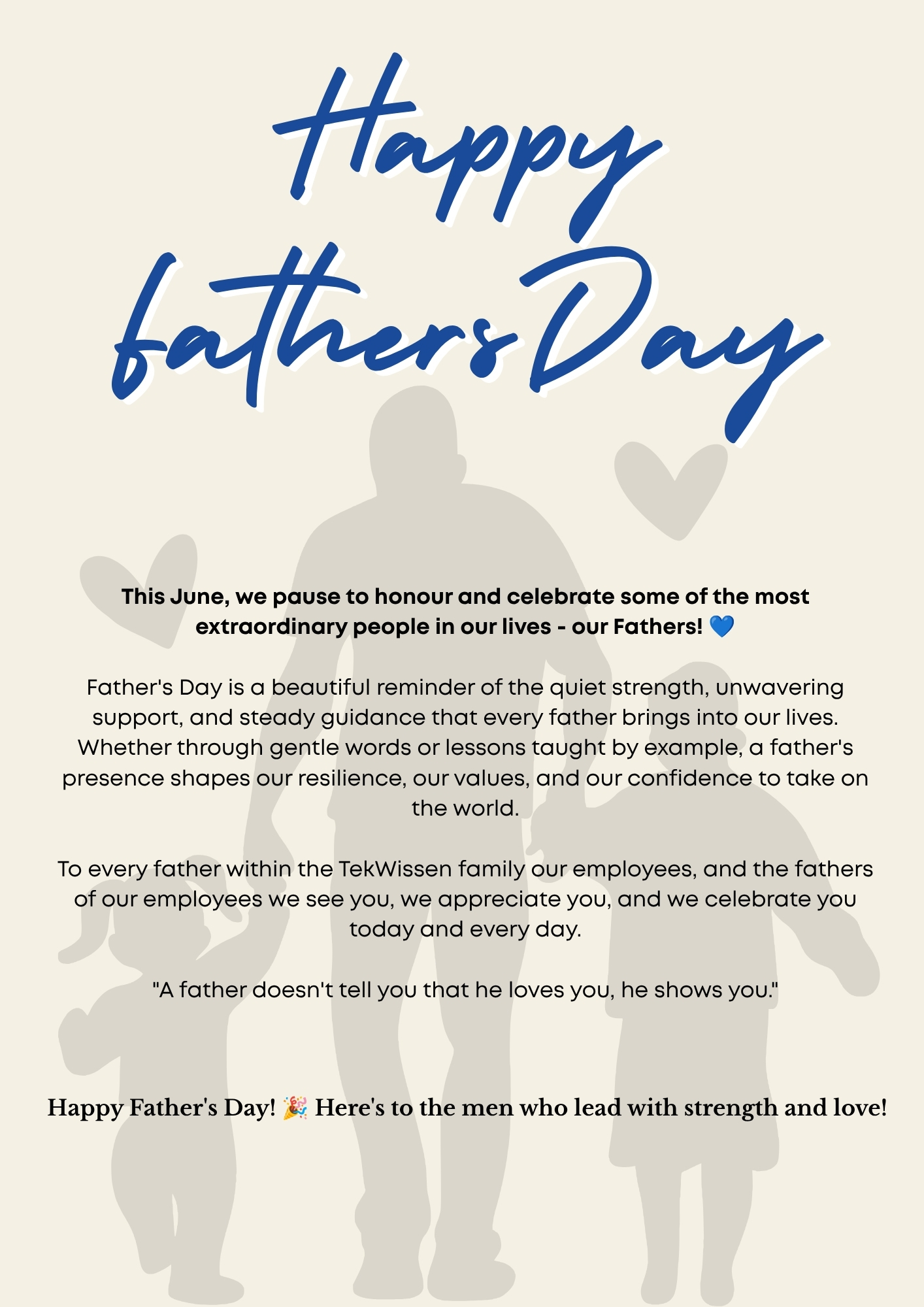 Happy fathers Day

This June, we pause to honour and celebrate some of the most extraordinary people in our lives - our Fathers! 💙

Father's Day is a beautiful reminder of the quiet strength, unwavering support, and steady guidance that every father brings into our lives. Whether through gentle words or lessons taught by example, a father's presence shapes our resilience, our values, and our confidence to take on the world.

To every father within the TekWissen family our employees, and the fathers of our employees we see you, we appreciate you, and we celebrate you today and every day.

"A father doesn't tell you that he loves you, he shows you."

Happy Father's Day! 🎉 Here's to the men who lead with strength and love!